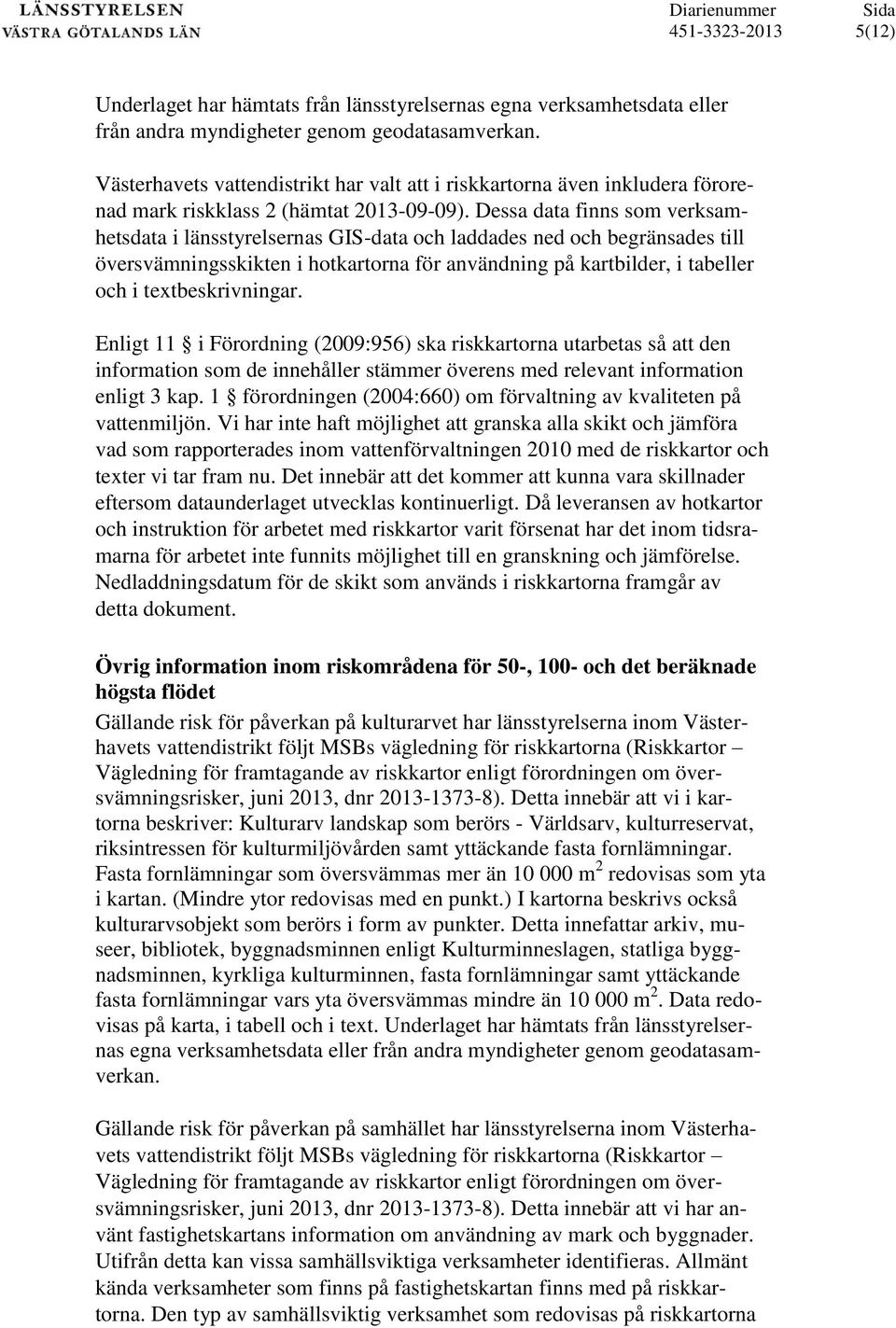 LÄNSSTYRELSEN
VÄSTRA GÖTALANDS LÄN

Diarienummer
451-3323-2013

Sida
5(12)

Underlaget har hämtats från länsstyrelsernas egna verksamhetsdata eller från andra myndigheter genom geodatasamverkan.

Västerhavets vattendistrikt har valt att i riskkartorna även inkludera förorenad mark riskklass 2 (hämtat 2013-09-09). Dessa data finns som verksamhetsdata i länsstyrelsernas GIS-data och laddades ned och begränsades till översvämningsskikten i hotkartorna för användning på kartbilder, i tabeller och i textbeskrivningar.

Enligt 11 i Förordning (2009:956) ska riskkartorna utarbetas så att den information som de innehåller stämmer överens med relevant information enligt 3 kap. 1 förordningen (2004:660) om förvaltning av kvaliteten på vattenmiljön. Vi har inte haft möjlighet att granska alla skikt och jämföra vad som rapporterades inom vattenförvaltningen 2010 med de riskkartor och texter vi tar fram nu. Det innebär att det kommer att kunna vara skillnader eftersom dataunderlaget utvecklas kontinuerligt. Då leveransen av hotkartor och instruktion för arbetet med riskkartor varit försenat har det inom tidsramarna för arbetet inte funnits möjlighet till en granskning och jämförelse. Nedladdningsdatum för de skikt som används i riskkartorna framgår av detta dokument.

Övrig information inom riskområdena för 50-, 100- och det beräknade högsta flödet
Gällande risk för påverkan på kulturarvet har länsstyrelserna inom Västerhavets vattendistrikt följt MSBs vägledning för riskkartorna (Riskkartor – Vägledning för framtagande av riskkartor enligt förordningen om översvämningsrisker, juni 2013, dnr 2013-1373-8). Detta innebär att vi i kartorna beskriver: Kulturarv landskap som berörs - Världsarv, kulturreservat, riksintressen för kulturmiljövården samt yttäckande fasta fornlämningar. Fasta fornlämningar som översvämmas mer än 10 000 m$^2$ redovisas som yta i kartan. (Mindre ytor redovisas med en punkt.) I kartorna beskrivs också kulturarvsobjekt som berörs i form av punkter. Detta innefattar arkiv, museer, bibliotek, byggnadsminnen enligt Kulturminneslagen, statliga byggnadsminnen, kyrkliga kulturminnen, fasta fornlämningar samt yttäckande fasta fornlämningar vars yta översvämmas mindre än 10 000 m$^2$. Data redovisas på karta, i tabell och i text. Underlaget har hämtats från länsstyrelsernas egna verksamhetsdata eller från andra myndigheter genom geodatasamverkan.

Gällande risk för påverkan på samhället har länsstyrelserna inom Västerhavets vattendistrikt följt MSBs vägledning för riskkartorna (Riskkartor – Vägledning för framtagande av riskkartor enligt förordningen om översvämningsrisker, juni 2013, dnr 2013-1373-8). Detta innebär att vi har använt fastighetskartans information om användning av mark och byggnader. Utifrån detta kan vissa samhällsviktiga verksamheter identifieras. Allmänt kända verksamheter som finns på fastighetskartan finns med på riskkartorna. Den typ av samhällsviktig verksamhet som redovisas på riskkartorna